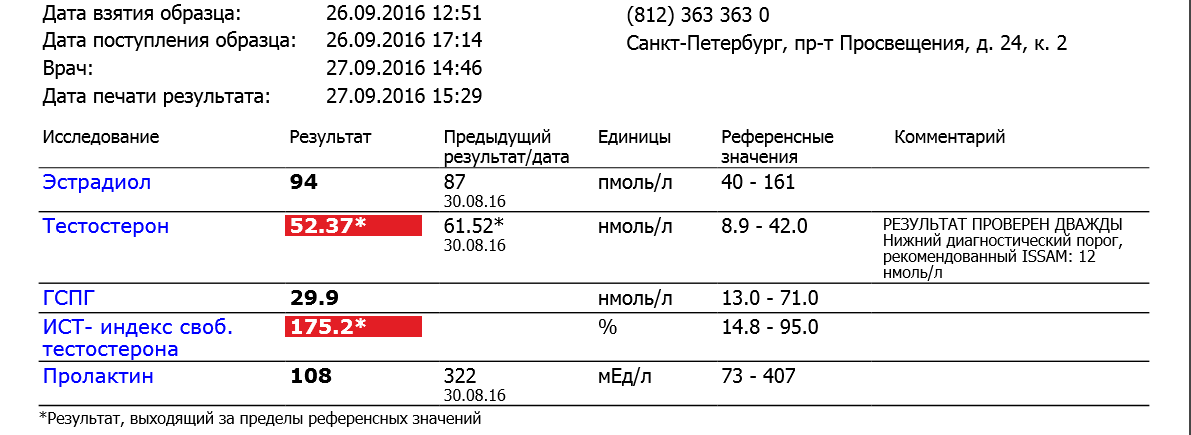 Дата взятия образца: 26.09.2016 12:51
Дата поступления образца: 26.09.2016 17:14
Врач: 27.09.2016 14:46
Дата печати результата: 27.09.2016 15:29

(812) 363 363 0
Санкт-Петербург, пр-т Просвещения, д. 24, к. 2

| Исследование | Результат | Предыдущий результат/дата | Единицы | Референсные значения | Комментарий |
|---|---|---|---|---|---|
| Эстрадиол | 94 | 87 30.08.16 | пмоль/л | 40 - 161 | |
| Тестостерон | 52.37* | 61.52* 30.08.16 | нмоль/л | 8.9 - 42.0 | РЕЗУЛЬТАТ ПРОВЕРЕН ДВАЖДЫ Нижний диагностический порог, рекомендованный ISSAM: 12 нмоль/л |
| ГСПГ | 29.9 | | нмоль/л | 13.0 - 71.0 | |
| ИСТ- индекс своб. тестостерона | 175.2* | | % | 14.8 - 95.0 | |
| Пролактин | 108 | 322 30.08.16 | мЕд/л | 73 - 407 | |

*Результат, выходящий за пределы референсных значений